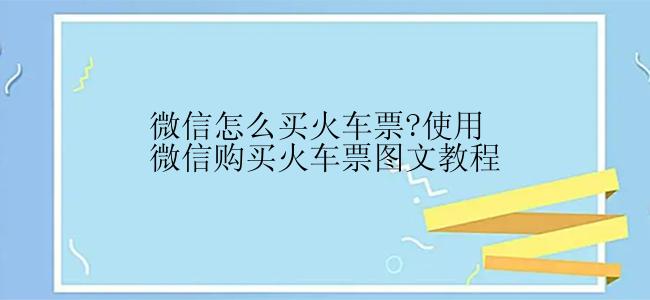 微信怎么买火车票?使用微信购买火车票图文教程